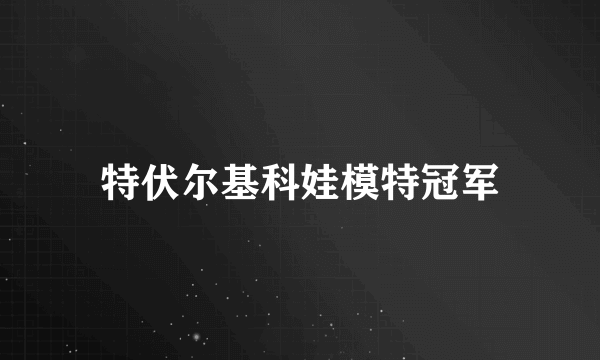 特伏尔基科娃模特冠军